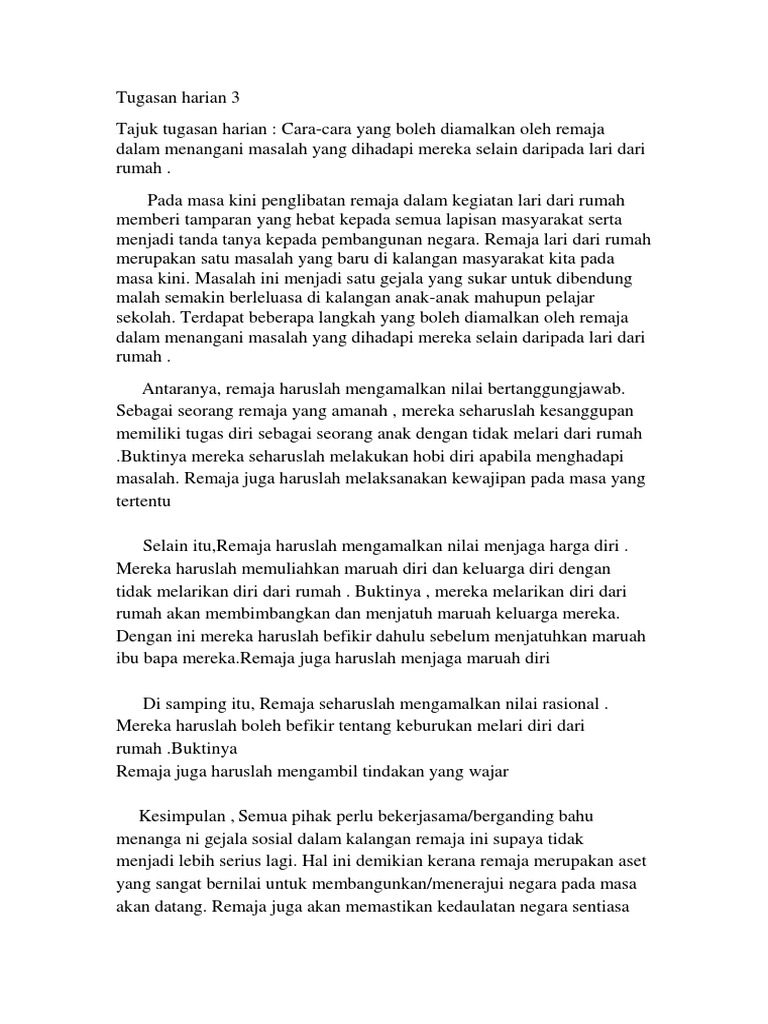 Tugasan harian 3

Tajuk tugasan harian : Cara-cara yang boleh diamalkan oleh remaja dalam menangani masalah yang dihadapi mereka selain daripada lari dari rumah .

Pada masa kini penglibatan remaja dalam kegiatan lari dari rumah memberi tamparan yang hebat kepada semua lapisan masyarakat serta menjadi tanda tanya kepada pembangunan negara. Remaja lari dari rumah merupakan satu masalah yang baru di kalangan masyarakat kita pada masa kini. Masalah ini menjadi satu gejala yang sukar untuk dibendung malah semakin berleluasa di kalangan anak-anak mahupun pelajar sekolah. Terdapat beberapa langkah yang boleh diamalkan oleh remaja dalam menangani masalah yang dihadapi mereka selain daripada lari dari rumah .

Antaranya, remaja haruslah mengamalkan nilai bertanggungjawab. Sebagai seorang remaja yang amanah , mereka seharuslah kesanggupan memiliki tugas diri sebagai seorang anak dengan tidak melari dari rumah .Buktinya mereka seharuslah melakukan hobi diri apabila menghadapi masalah. Remaja juga haruslah melaksanakan kewajipan pada masa yang tertentu

Selain itu,Remaja haruslah mengamalkan nilai menjaga harga diri . Mereka haruslah memuliahkan maruah diri dan keluarga diri dengan tidak melarikan diri dari rumah . Buktinya , mereka melarikan diri dari rumah akan membimbangkan dan menjatuh maruah keluarga mereka. Dengan ini mereka haruslah befikir dahulu sebelum menjatuhkan maruah ibu bapa mereka.Remaja juga haruslah menjaga maruah diri

Di samping itu, Remaja seharuslah mengamalkan nilai rasional . Mereka haruslah boleh befikir tentang keburukan melari diri dari rumah .Buktinya
Remaja juga haruslah mengambil tindakan yang wajar

Kesimpulan , Semua pihak perlu bekerjasama/berganding bahu menanga ni gejala sosial dalam kalangan remaja ini supaya tidak menjadi lebih serius lagi. Hal ini demikian kerana remaja merupakan aset yang sangat bernilai untuk membangunkan/menerajui negara pada masa akan datang. Remaja juga akan memastikan kedaulatan negara sentiasa